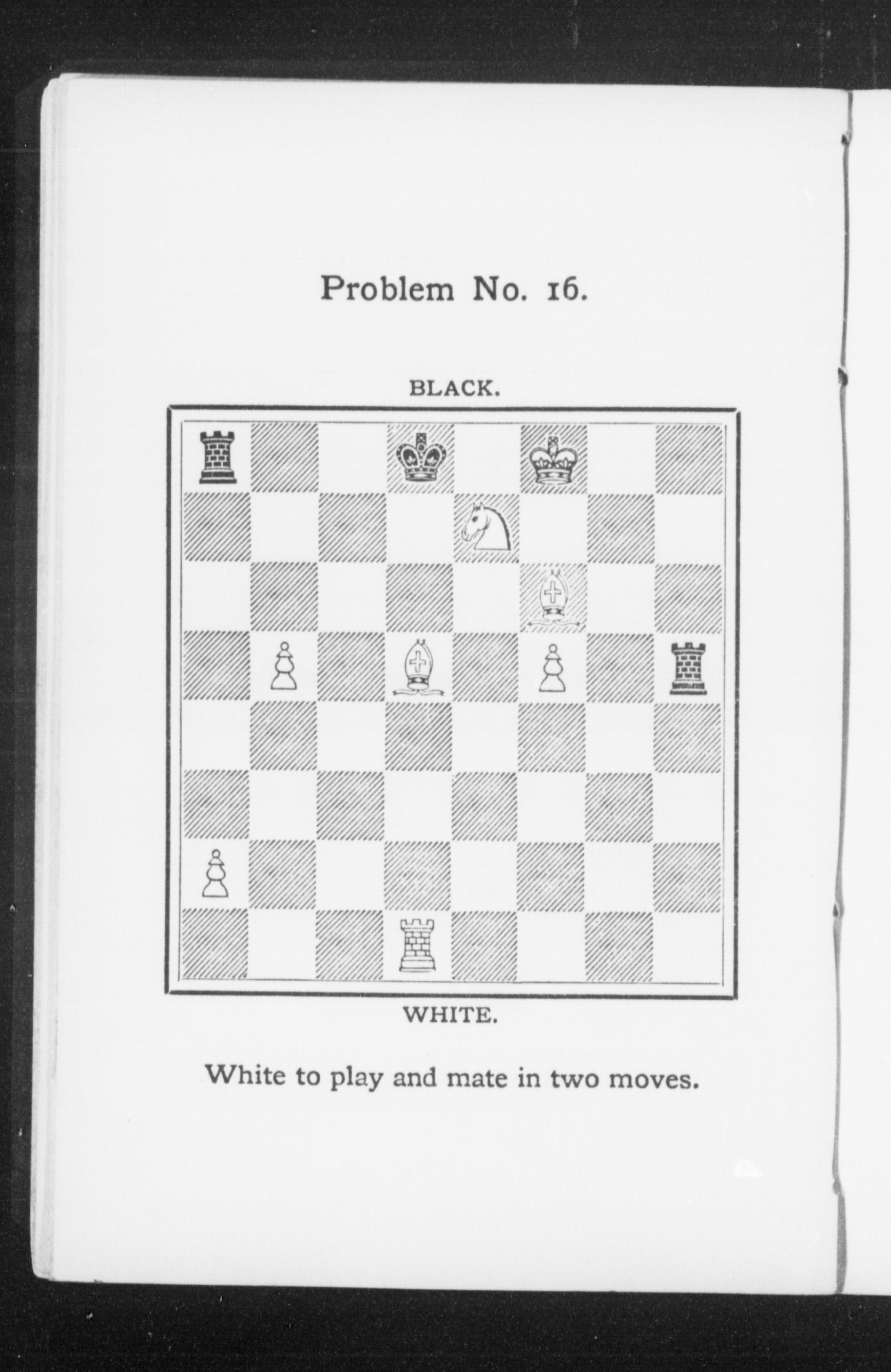 Problem No. 16.

BLACK.

WHITE.

White to play and mate in two moves.